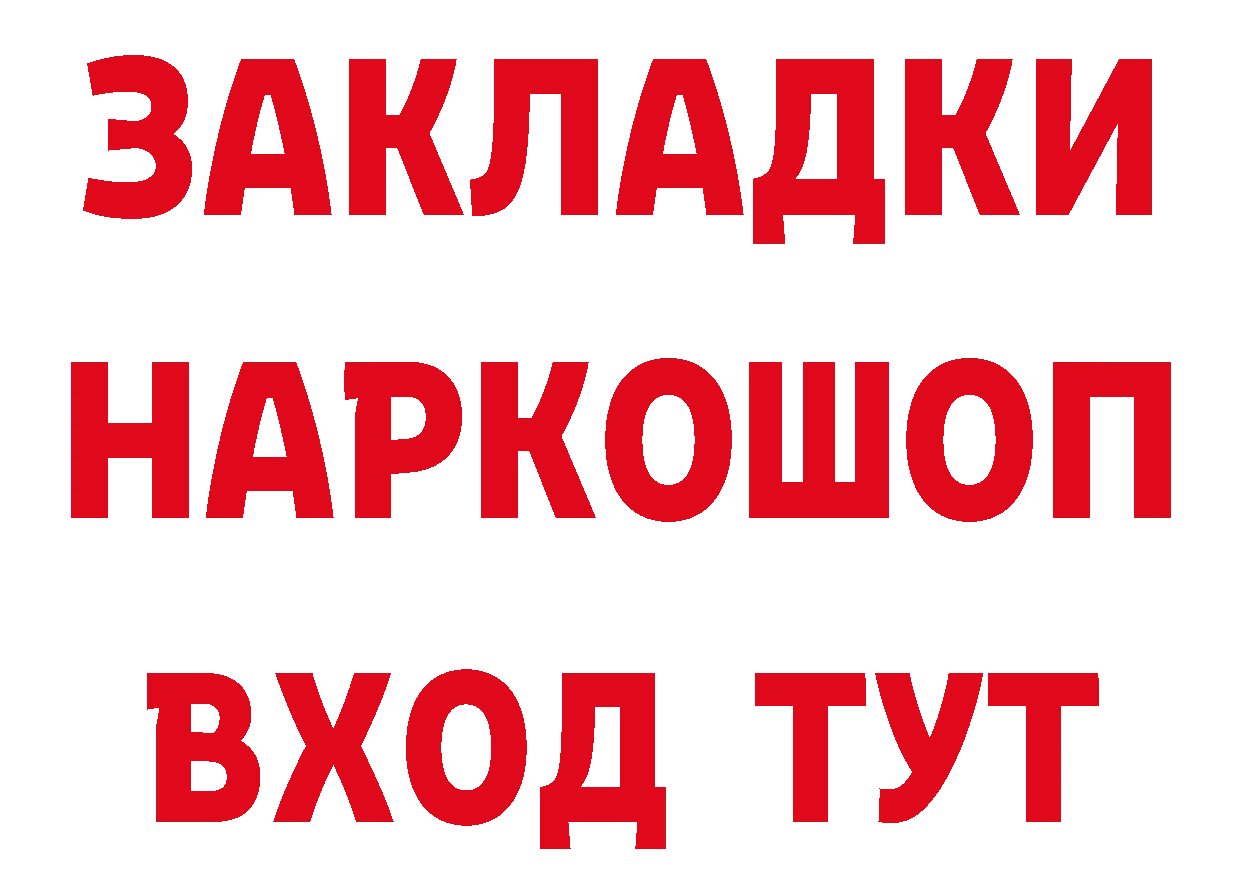 ЗАКЛАДКИ НАРКОШОП ВХОД ТУТ